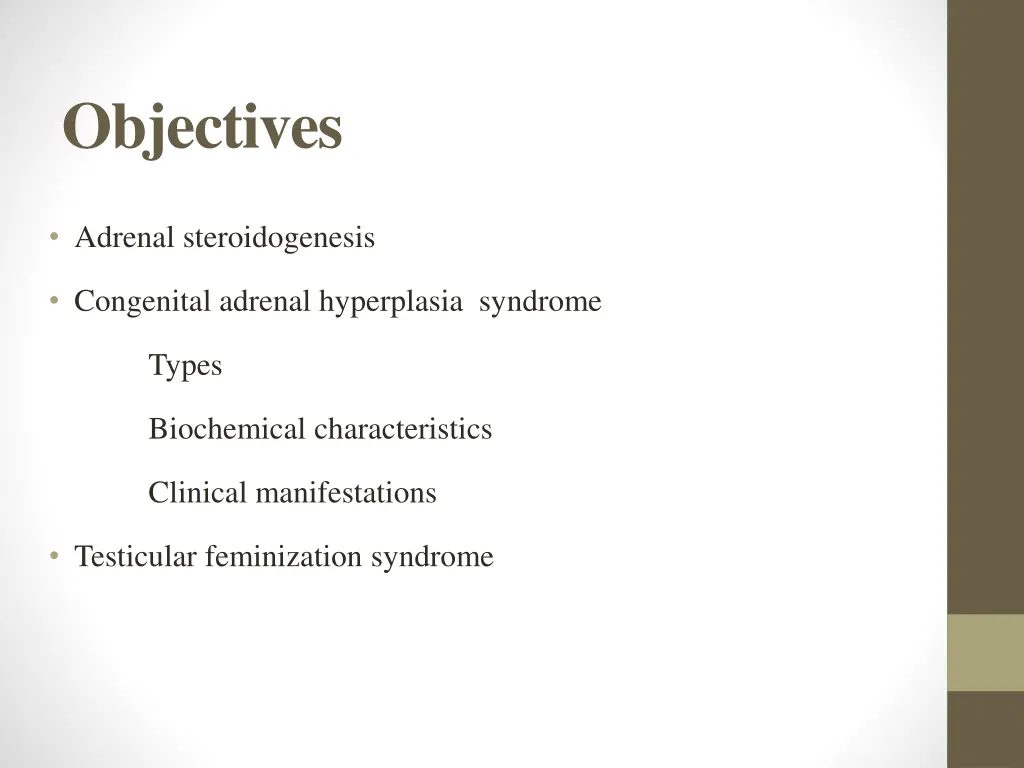 Objectives

• Adrenal steroidogenesis

• Congenital adrenal hyperplasia syndrome

Types

Biochemical characteristics

Clinical manifestations

• Testicular feminization syndrome